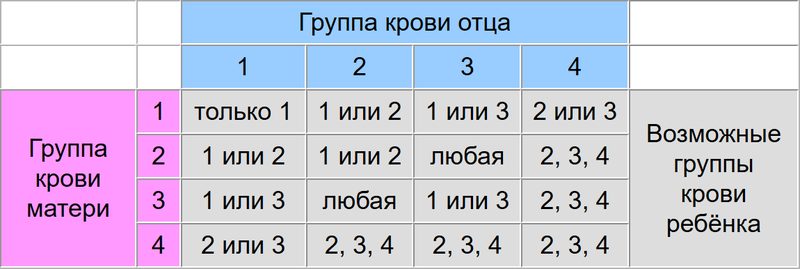 |  |  | Группа крови отца |  |  |  |  |
|---|---|---|---|---|---|---|
|  |  | 1 | 2 | 3 | 4 |  |
| Группа крови матери | 1 | только 1 | 1 или 2 | 1 или 3 | 2 или 3 | Возможные группы крови ребёнка |
|  | 2 | 1 или 2 | 1 или 2 | любая | 2, 3, 4 |  |
|  | 3 | 1 или 3 | любая | 1 или 3 | 2, 3, 4 |  |
|  | 4 | 2 или 3 | 2, 3, 4 | 2, 3, 4 | 2, 3, 4 |  |